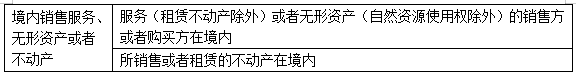 | 境内销售服务、无形资产或者不动产 | 服务（租赁不动产除外）或者无形资产（自然资源使用权除外）的销售方或者购买方在境内 |
|---|---|
| | 所销售或者租赁的不动产在境内 |